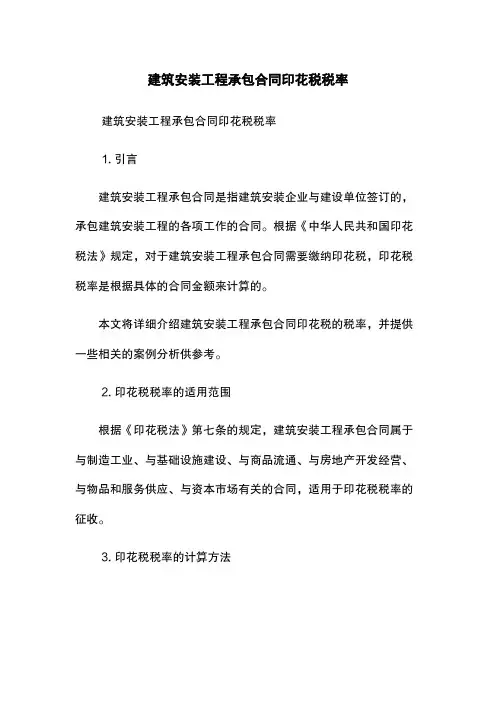 建筑安装工程承包合同印花税税率

建筑安装工程承包合同印花税税率

1. 引言

建筑安装工程承包合同是指建筑安装企业与建设单位签订的，承包建筑安装工程的各项工作的合同。根据《中华人民共和国印花税法》规定，对于建筑安装工程承包合同需要缴纳印花税，印花税税率是根据具体的合同金额来计算的。

本文将详细介绍建筑安装工程承包合同印花税的税率，并提供一些相关的案例分析供参考。

2. 印花税税率的适用范围

根据《印花税法》第七条的规定，建筑安装工程承包合同属于与制造工业、与基础设施建设、与商品流通、与房地产开发经营、与物品和服务供应、与资本市场有关的合同，适用于印花税税率的征收。

3. 印花税税率的计算方法